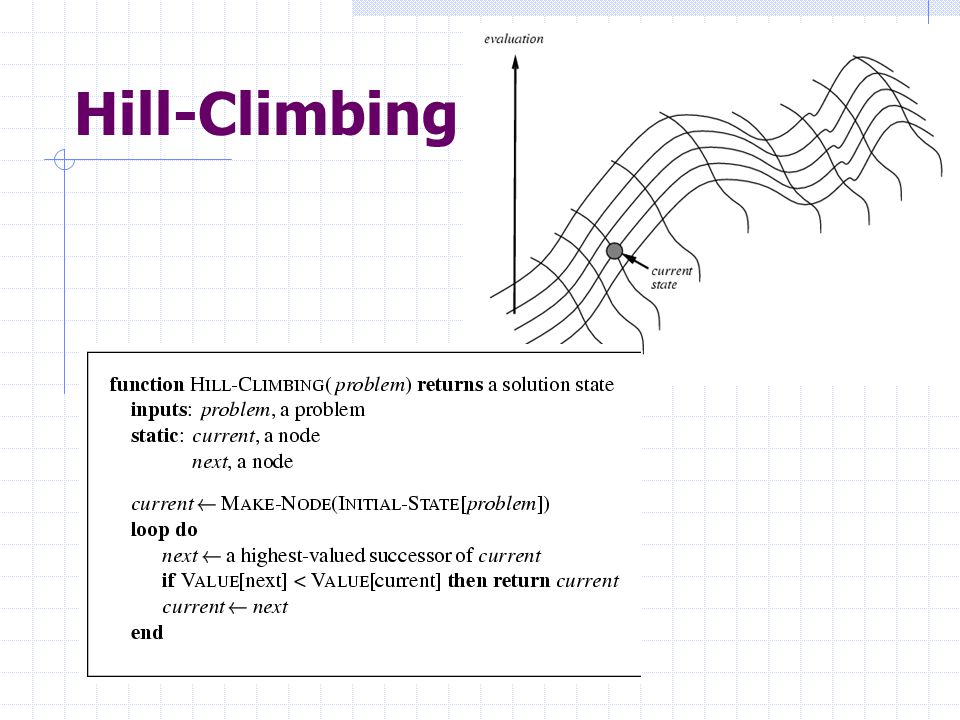 Hill-Climbing

evaluation

current state

function HILL-CLIMBING( problem) returns a solution state
inputs: problem, a problem
static: current, a node
next, a node

current ← MAKE-NODE(INITIAL-STATE[problem])
loop do
next ← a highest-valued successor of current
if VALUE[next] < VALUE[current] then return current
current ← next
end